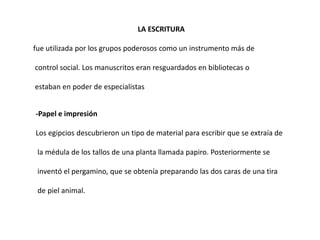 LA ESCRITURA

fue utilizada por los grupos poderosos como un instrumento más de control social. Los manuscritos eran resguardados en bibliotecas o estaban en poder de especialistas

-Papel e impresión

Los egipcios descubrieron un tipo de material para escribir que se extraía de la médula de los tallos de una planta llamada papiro. Posteriormente se inventó el pergamino, que se obtenía preparando las dos caras de una tira de piel animal.